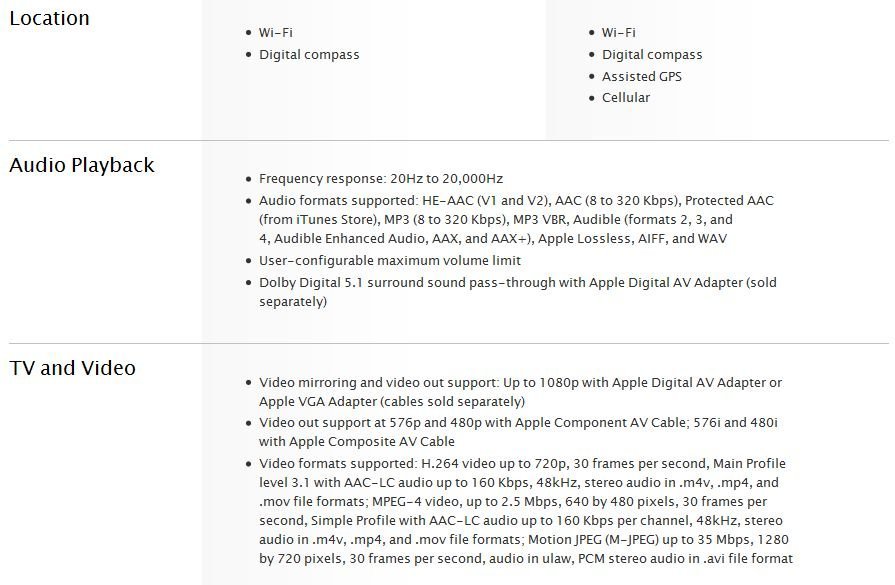 Location

- Wi-Fi
- Digital compass

- Wi-Fi
- Digital compass
- Assisted GPS
- Cellular

Audio Playback

- Frequency response: 20Hz to 20,000Hz
- Audio formats supported: HE-AAC (V1 and V2), AAC (8 to 320 Kbps), Protected AAC (from iTunes Store), MP3 (8 to 320 Kbps), MP3 VBR, Audible (formats 2, 3, and 4, Audible Enhanced Audio, AAX, and AAX+), Apple Lossless, AIFF, and WAV
- User-configurable maximum volume limit
- Dolby Digital 5.1 surround sound pass-through with Apple Digital AV Adapter (sold separately)

TV and Video

- Video mirroring and video out support: Up to 1080p with Apple Digital AV Adapter or Apple VGA Adapter (cables sold separately)
- Video out support at 576p and 480p with Apple Component AV Cable; 576i and 480i with Apple Composite AV Cable
- Video formats supported: H.264 video up to 720p, 30 frames per second, Main Profile level 3.1 with AAC-LC audio up to 160 Kbps, 48kHz, stereo audio in .m4v, .mp4, and .mov file formats; MPEG-4 video, up to 2.5 Mbps, 640 by 480 pixels, 30 frames per second, Simple Profile with AAC-LC audio up to 160 Kbps per channel, 48kHz, stereo audio in .m4v, .mp4, and .mov file formats; Motion JPEG (M-JPEG) up to 35 Mbps, 1280 by 720 pixels, 30 frames per second, audio in ulaw, PCM stereo audio in .avi file format